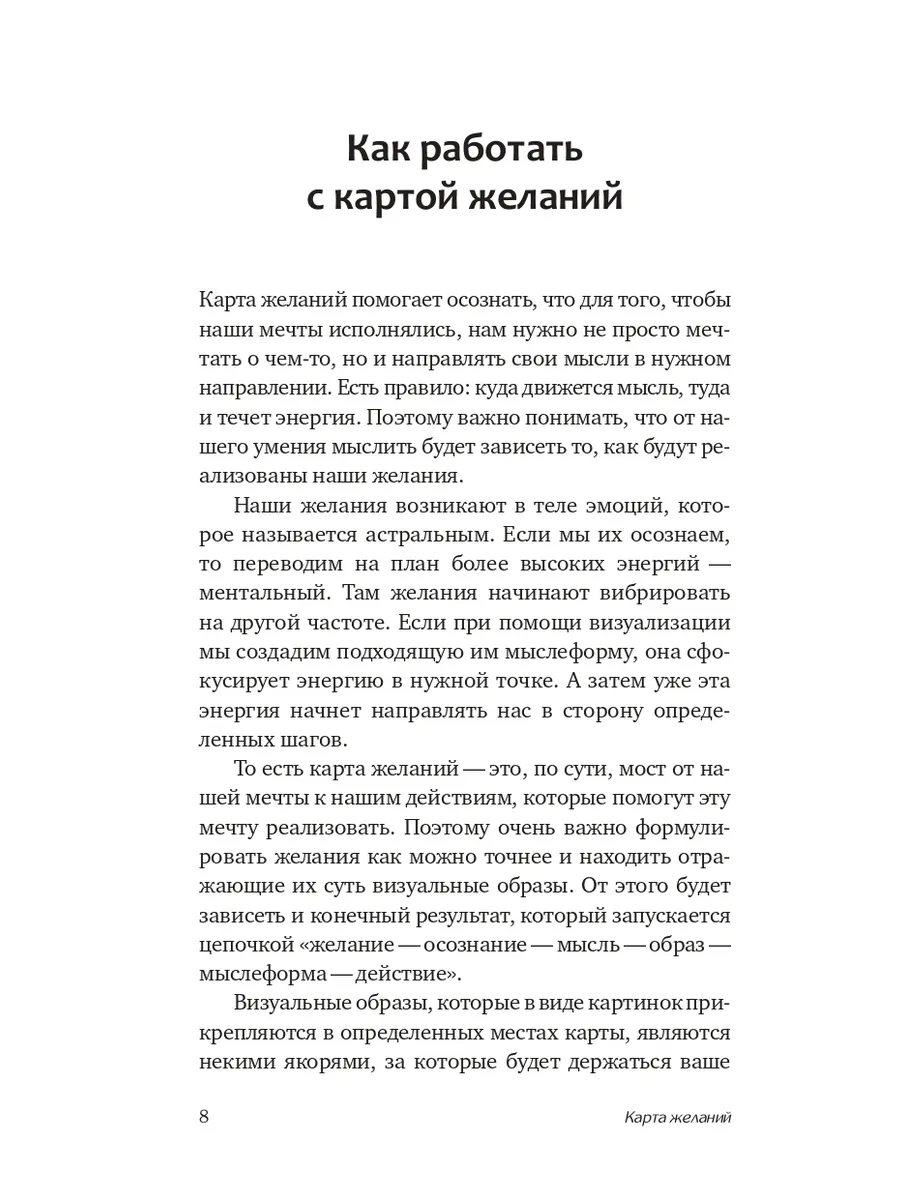 Как работать с картой желаний

Карта желаний помогает осознать, что для того, чтобы наши мечты исполнялись, нам нужно не просто мечтать о чем-то, но и направлять свои мысли в нужном направлении. Есть правило: куда движется мысль, туда и течет энергия. Поэтому важно понимать, что от нашего умения мыслить будет зависеть то, как будут реализованы наши желания.

Наши желания возникают в теле эмоций, которое называется астральным. Если мы их осознаем, то переводим на план более высоких энергий — ментальный. Там желания начинают вибрировать на другой частоте. Если при помощи визуализации мы создадим подходящую им мыслеформу, она сфокусирует энергию в нужной точке. А затем уже эта энергия начнет направлять нас в сторону определенных шагов.

То есть карта желаний — это, по сути, мост от нашей мечты к нашим действиям, которые помогут эту мечту реализовать. Поэтому очень важно формулировать желания как можно точнее и находить отражающие их суть визуальные образы. От этого будет зависеть и конечный результат, который запускается цепочкой «желание — осознание — мысль — образ — мыслеформа — действие».

Визуальные образы, которые в виде картинок прикрепляются в определенных местах карты, являются некими якорями, за которые будет держаться ваше

8 Карта желаний